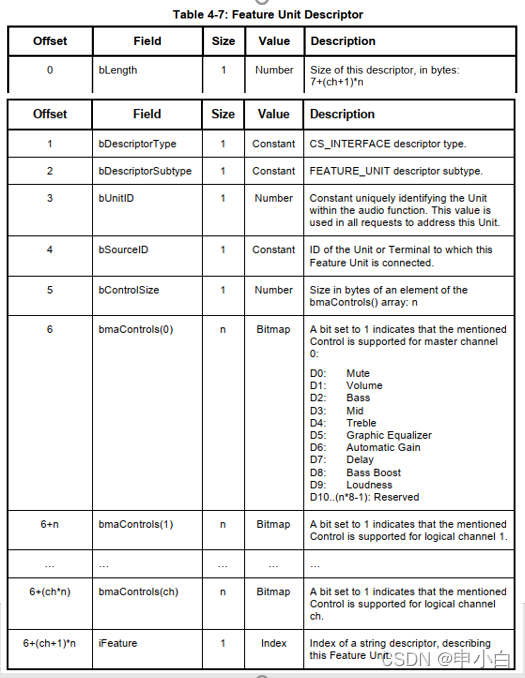 Table 4-7: Feature Unit Descriptor

| Offset | Field | Size | Value | Description |
|---|---|---|---|---|
| 0 | bLength | 1 | Number | Size of this descriptor, in bytes: 7+(ch+1)*n |

| Offset | Field | Size | Value | Description |
|---|---|---|---|---|
| 1 | bDescriptorType | 1 | Constant | CS_INTERFACE descriptor type. |
| 2 | bDescriptorSubtype | 1 | Constant | FEATURE_UNIT descriptor subtype. |
| 3 | bUnitID | 1 | Number | Constant uniquely identifying the Unit within the audio function. This value is used in all requests to address this Unit. |
| 4 | bSourceID | 1 | Constant | ID of the Unit or Terminal to which this Feature Unit is connected. |
| 5 | bControlSize | 1 | Number | Size in bytes of an element of the bmaControls() array: n |
| 6 | bmaControls(0) | n | Bitmap | A bit set to 1 indicates that the mentioned Control is supported for master channel 0: D0: Mute D1: Volume D2: Bass D3: Mid D4: Treble D5: Graphic Equalizer D6: Automatic Gain D7: Delay D8: Bass Boost D9: Loudness D10..(n*8-1): Reserved |
| 6+n | bmaControls(1) | n | Bitmap | A bit set to 1 indicates that the mentioned Control is supported for logical channel 1. |
| ... | ... | ... | ... | ... |
| 6+(ch*n) | bmaControls(ch) | n | Bitmap | A bit set to 1 indicates that the mentioned Control is supported for logical channel ch. |
| 6+(ch+1)*n | iFeature | 1 | Index | Index of a string descriptor, describing this Feature Unit. |

CSDN @申小白